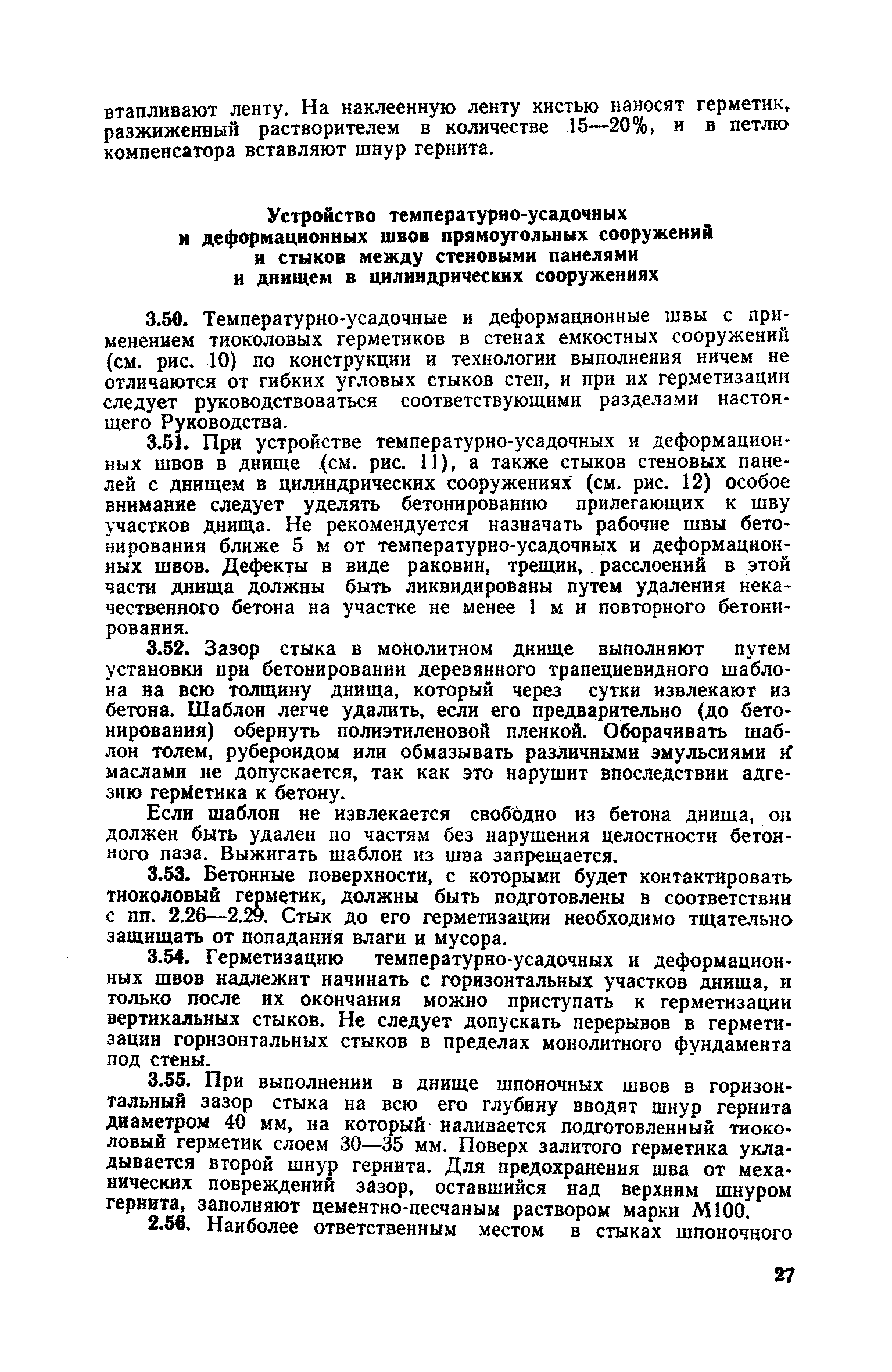 втапливают ленту. На наклеенную ленту кистью наносят герметик, разжиженный растворителем в количестве 15—20%, и в петлю компенсатора вставляют шнур гернита.

Устройство температурно-усадочных и деформационных швов прямоугольных сооружений и стыков между стеновыми панелями и днищем в цилиндрических сооружениях

3.50. Температурно-усадочные и деформационные швы с применением тиоколовых герметиков в стенах емкостных сооружений (см. рис. 10) по конструкции и технологии выполнения ничем не отличаются от гибких угловых стыков стен, и при их герметизации следует руководствоваться соответствующими разделами настоящего Руководства.

3.51. При устройстве температурно-усадочных и деформационных швов в днище (см. рис. 11), а также стыков стеновых панелей с днищем в цилиндрических сооружениях (см. рис. 12) особое внимание следует уделять бетонированию прилегающих к шву участков днища. Не рекомендуется назначать рабочие швы бетонирования ближе 5 м от температурно-усадочных и деформационных швов. Дефекты в виде раковин, трещин, расслоений в этой части днища должны быть ликвидированы путем удаления некачественного бетона на участке не менее 1 м и повторного бетонирования.

3.52. Зазор стыка в монолитном днище выполняют путем установки при бетонировании деревянного трапециевидного шаблона на всю толщину днища, который через сутки извлекают из бетона. Шаблон легче удалить, если его предварительно (до бетонирования) обернуть полиэтиленовой пленкой. Оборачивать шаблон толем, рубероидом или обмазывать различными эмульсиями и маслами не допускается, так как это нарушит впоследствии адгезию герметика к бетону.

Если шаблон не извлекается свободно из бетона днища, он должен быть удален по частям без нарушения целостности бетонного паза. Выжигать шаблон из шва запрещается.

3.53. Бетонные поверхности, с которыми будет контактировать тиоколовый герметик, должны быть подготовлены в соответствии с пп. 2.26—2.29. Стык до его герметизации необходимо тщательно защищать от попадания влаги и мусора.

3.54. Герметизацию температурно-усадочных и деформационных швов надлежит начинать с горизонтальных участков днища, и только после их окончания можно приступать к герметизации вертикальных стыков. Не следует допускать перерывов в герметизации горизонтальных стыков в пределах монолитного фундамента под стены.

3.55. При выполнении в днище шпоночных швов в горизонтальный зазор стыка на всю его глубину вводят шнур гернита диаметром 40 мм, на который наливается подготовленный тиоколовый герметик слоем 30—35 мм. Поверх залитого герметика укладывается второй шнур гернита. Для предохранения шва от механических повреждений зазор, оставшийся над верхним шнуром гернита, заполняют цементно-песчаным раствором марки М100.

2.56. Наиболее ответственным местом в стыках шпоночного

27